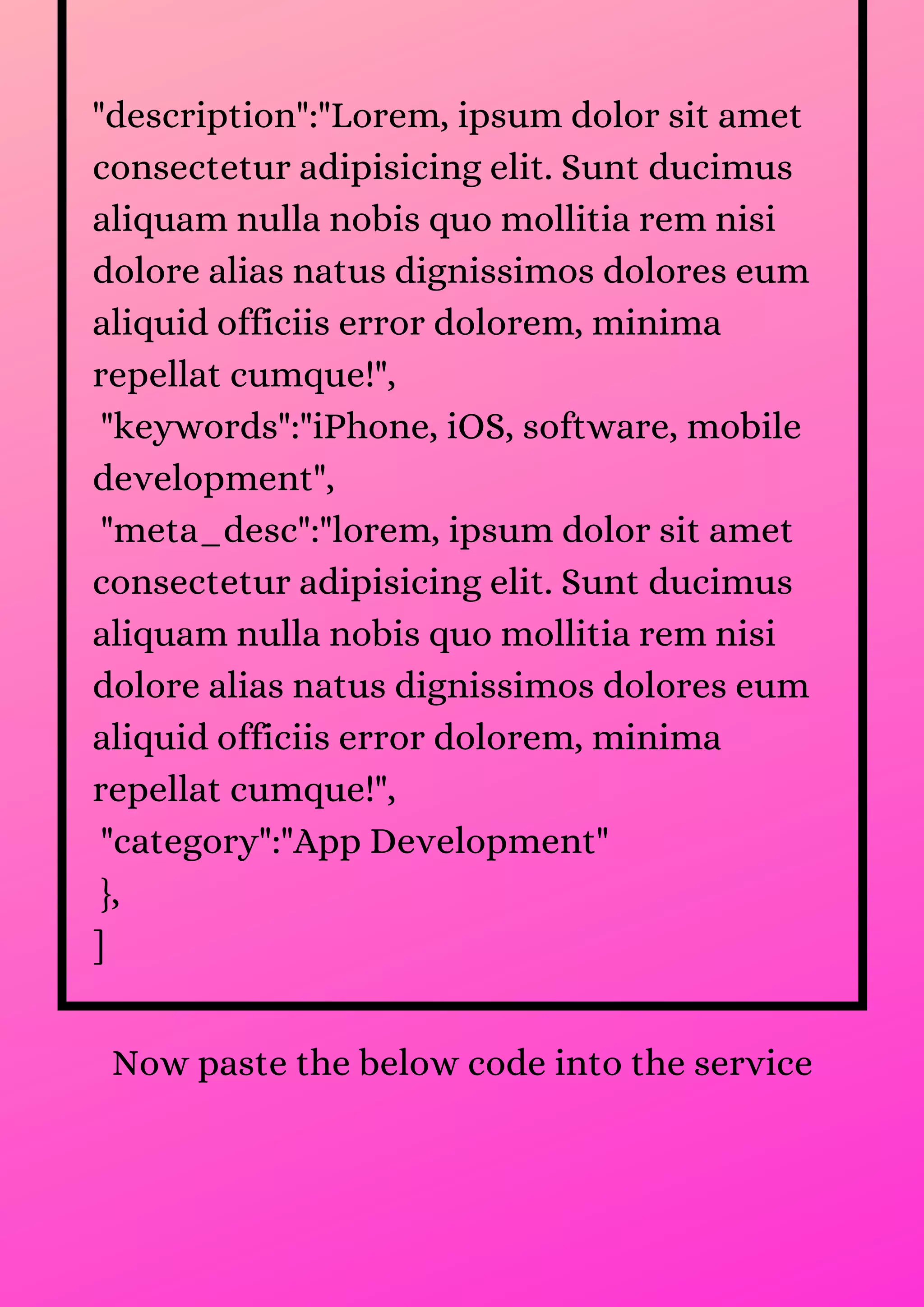 "description":"Lorem, ipsum dolor sit amet consectetur adipisicing elit. Sunt ducimus aliquam nulla nobis quo mollitia rem nisi dolore alias natus dignissimos dolores eum aliquid officiis error dolorem, minima repellat cumque!",
"keywords":"iPhone, iOS, software, mobile development",
"meta_desc":"lorem, ipsum dolor sit amet consectetur adipisicing elit. Sunt ducimus aliquam nulla nobis quo mollitia rem nisi dolore alias natus dignissimos dolores eum aliquid officiis error dolorem, minima repellat cumque!",
"category":"App Development"
},
]

Now paste the below code into the service